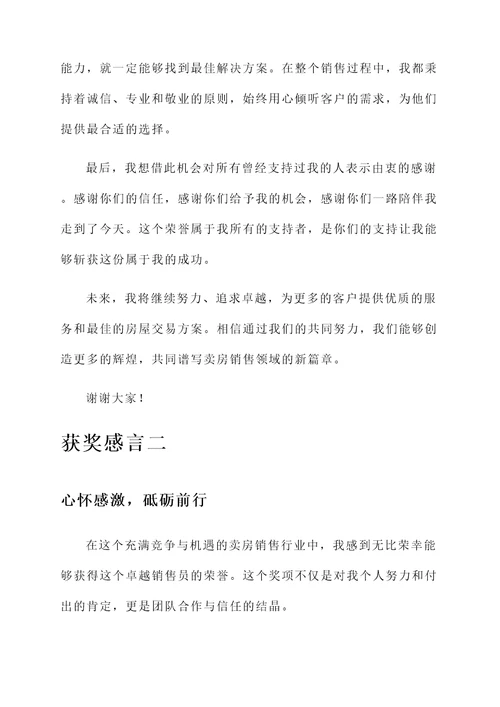 能力，就一定能够找到最佳解决方案。在整个销售过程中，我都秉持着诚信、专业和敬业的原则，始终用心倾听客户的需求，为他们提供最合适的选择。

最后，我想借此机会对所有曾经支持过我的人表示由衷的感谢。感谢你们的信任，感谢你们给予我的机会，感谢你们一路陪伴我走到了今天。这个荣誉属于我所有的支持者，是你们的支持让我能够斩获这份属于我的成功。

未来，我将继续努力、追求卓越，为更多的客户提供优质的服务和最佳的房屋交易方案。相信通过我们的共同努力，我们能够创造更多的辉煌，共同谱写卖房销售领域的新篇章。

谢谢大家！

获奖感言二

心怀感激，砥砺前行

在这个充满竞争与机遇的卖房销售行业中，我感到无比荣幸能够获得这个卓越销售员的荣誉。这个奖项不仅是对我个人努力和付出的肯定，更是团队合作与信任的结晶。